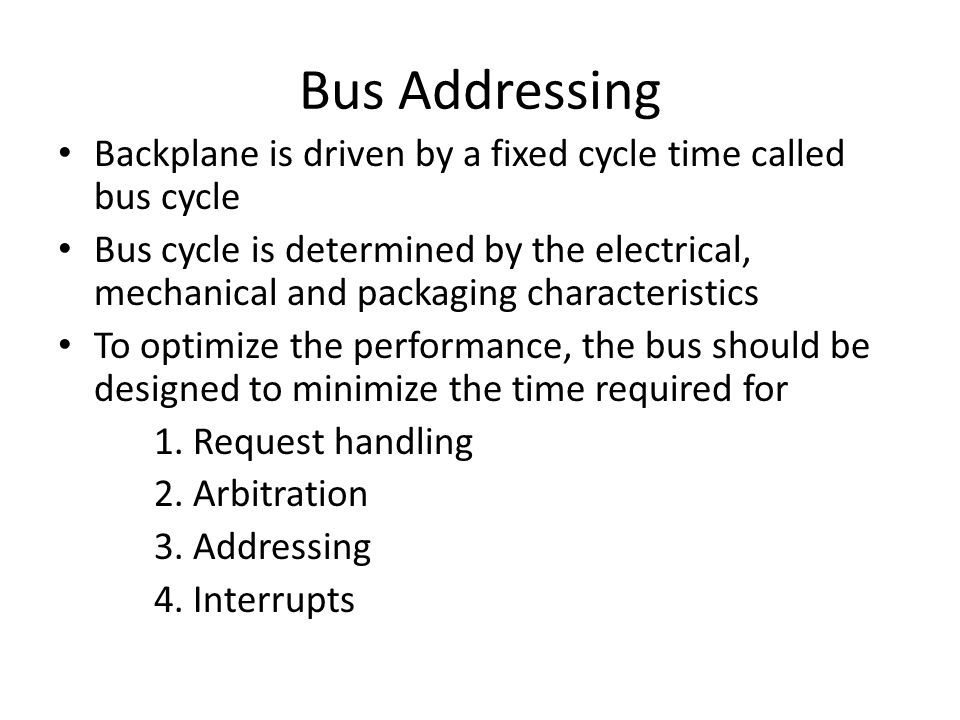 Bus Addressing

• Backplane is driven by a fixed cycle time called bus cycle
• Bus cycle is determined by the electrical, mechanical and packaging characteristics
• To optimize the performance, the bus should be designed to minimize the time required for
1. Request handling
2. Arbitration
3. Addressing
4. Interrupts